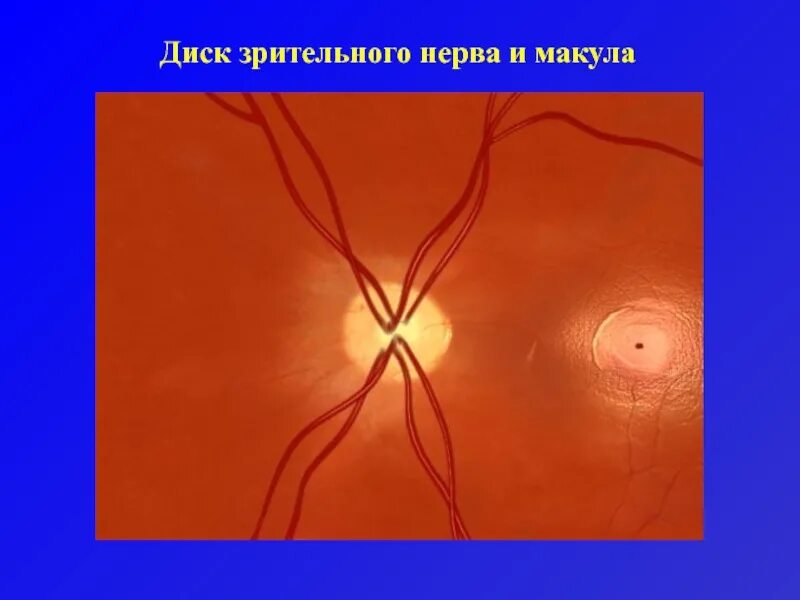 Диск зрительного нерва и макула